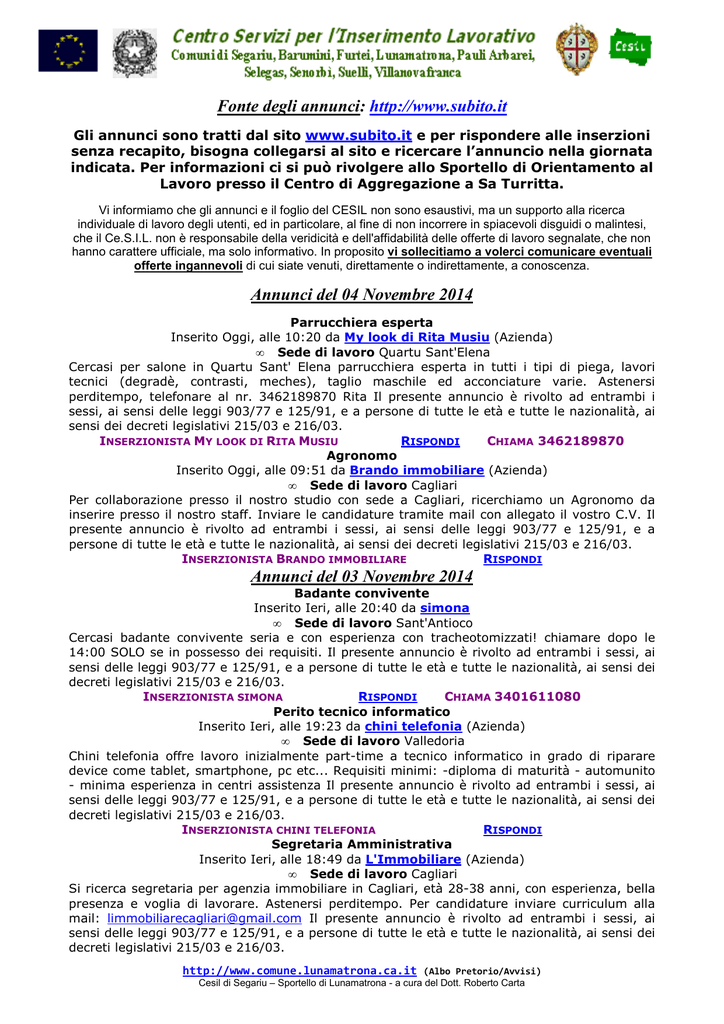 Centro Servizi per l'Inserimento Lavorativo
Comuni di Segariu, Barumini, Furtei, Lunamatrona, Pauli Arbarei, Selegas, Senorbì, Suelli, Villanovafranca

CESIL

Fonte degli annunci: http://www.subito.it

Gli annunci sono tratti dal sito www.subito.it e per rispondere alle inserzioni senza recapito, bisogna collegarsi al sito e ricercare l'annuncio nella giornata indicata. Per informazioni ci si può rivolgere allo Sportello di Orientamento al Lavoro presso il Centro di Aggregazione a Sa Turritta.

Vi informiamo che gli annunci e il foglio del CESIL non sono esaustivi, ma un supporto alla ricerca individuale di lavoro degli utenti, ed in particolare, al fine di non incorrere in spiacevoli disguidi o malintesi, che il Ce.S.I.L. non è responsabile della veridicità e dell'affidabilità delle offerte di lavoro segnalate, che non hanno carattere ufficiale, ma solo informativo. In proposito vi sollecitiamo a volerci comunicare eventuali offerte ingannevoli di cui siate venuti, direttamente o indirettamente, a conoscenza.

Annunci del 04 Novembre 2014

Parrucchiera esperta
Inserito Oggi, alle 10:20 da My look di Rita Musiu (Azienda)
∞ Sede di lavoro Quartu Sant'Elena
Cercasi per salone in Quartu Sant' Elena parrucchiera esperta in tutti i tipi di piega, lavori tecnici (degradè, contrasti, meches), taglio maschile ed acconciature varie. Astenersi perditempo, telefonare al nr. 3462189870 Rita Il presente annuncio è rivolto ad entrambi i sessi, ai sensi delle leggi 903/77 e 125/91, e a persone di tutte le età e tutte le nazionalità, ai sensi dei decreti legislativi 215/03 e 216/03.
INSERZIONISTA MY LOOK DI RITA MUSIU RISPONDI CHIAMA 3462189870

Agronomo
Inserito Oggi, alle 09:51 da Brando immobiliare (Azienda)
∞ Sede di lavoro Cagliari
Per collaborazione presso il nostro studio con sede a Cagliari, ricerchiamo un Agronomo da inserire presso il nostro staff. Inviare le candidature tramite mail con allegato il vostro C.V. Il presente annuncio è rivolto ad entrambi i sessi, ai sensi delle leggi 903/77 e 125/91, e a persone di tutte le età e tutte le nazionalità, ai sensi dei decreti legislativi 215/03 e 216/03.
INSERZIONISTA BRANDO IMMOBILIARE RISPONDI

Annunci del 03 Novembre 2014

Badante convivente
Inserito Ieri, alle 20:40 da simona
∞ Sede di lavoro Sant'Antioco
Cercasi badante convivente seria e con esperienza con tracheotomizzati! chiamare dopo le 14:00 SOLO se in possesso dei requisiti. Il presente annuncio è rivolto ad entrambi i sessi, ai sensi delle leggi 903/77 e 125/91, e a persone di tutte le età e tutte le nazionalità, ai sensi dei decreti legislativi 215/03 e 216/03.
INSERZIONISTA SIMONA RISPONDI CHIAMA 3401611080

Perito tecnico informatico
Inserito Ieri, alle 19:23 da chini telefonia (Azienda)
∞ Sede di lavoro Valledoria
Chini telefonia offre lavoro inizialmente part-time a tecnico informatico in grado di riparare device come tablet, smartphone, pc etc... Requisiti minimi: -diploma di maturità - automunito - minima esperienza in centri assistenza Il presente annuncio è rivolto ad entrambi i sessi, ai sensi delle leggi 903/77 e 125/91, e a persone di tutte le età e tutte le nazionalità, ai sensi dei decreti legislativi 215/03 e 216/03.
INSERZIONISTA CHINI TELEFONIA RISPONDI

Segretaria Amministrativa
Inserito Ieri, alle 18:49 da L'Immobiliare (Azienda)
∞ Sede di lavoro Cagliari
Si ricerca segretaria per agenzia immobiliare in Cagliari, età 28-38 anni, con esperienza, bella presenza e voglia di lavorare. Astenersi perditempo. Per candidature inviare curriculum alla mail: limmobiliarecagliari@gmail.com Il presente annuncio è rivolto ad entrambi i sessi, ai sensi delle leggi 903/77 e 125/91, e a persone di tutte le età e tutte le nazionalità, ai sensi dei decreti legislativi 215/03 e 216/03.

http://www.comune.lunamatrona.ca.it (Albo Pretorio/Avvisi)
Cesil di Segariu – Sportello di Lunamatrona - a cura del Dott. Roberto Carta